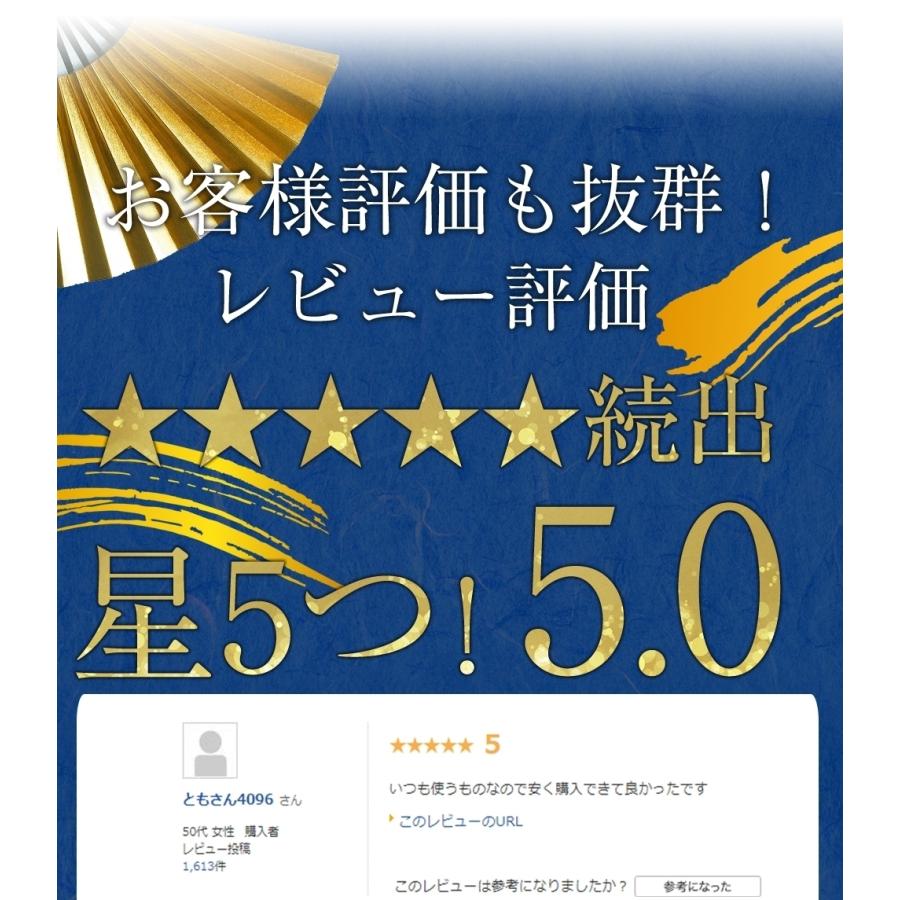 お客様評価も抜群！
レビュー評価

★★★★★続出

星5つ！5.0

ともさん4096 さん

50代 女性 購入者
レビュー投稿
1,613件

★★★★★ 5

いつも使うものなので安く購入できて良かったです

このレビューのURL

このレビューは参考になりましたか？ 参考になった